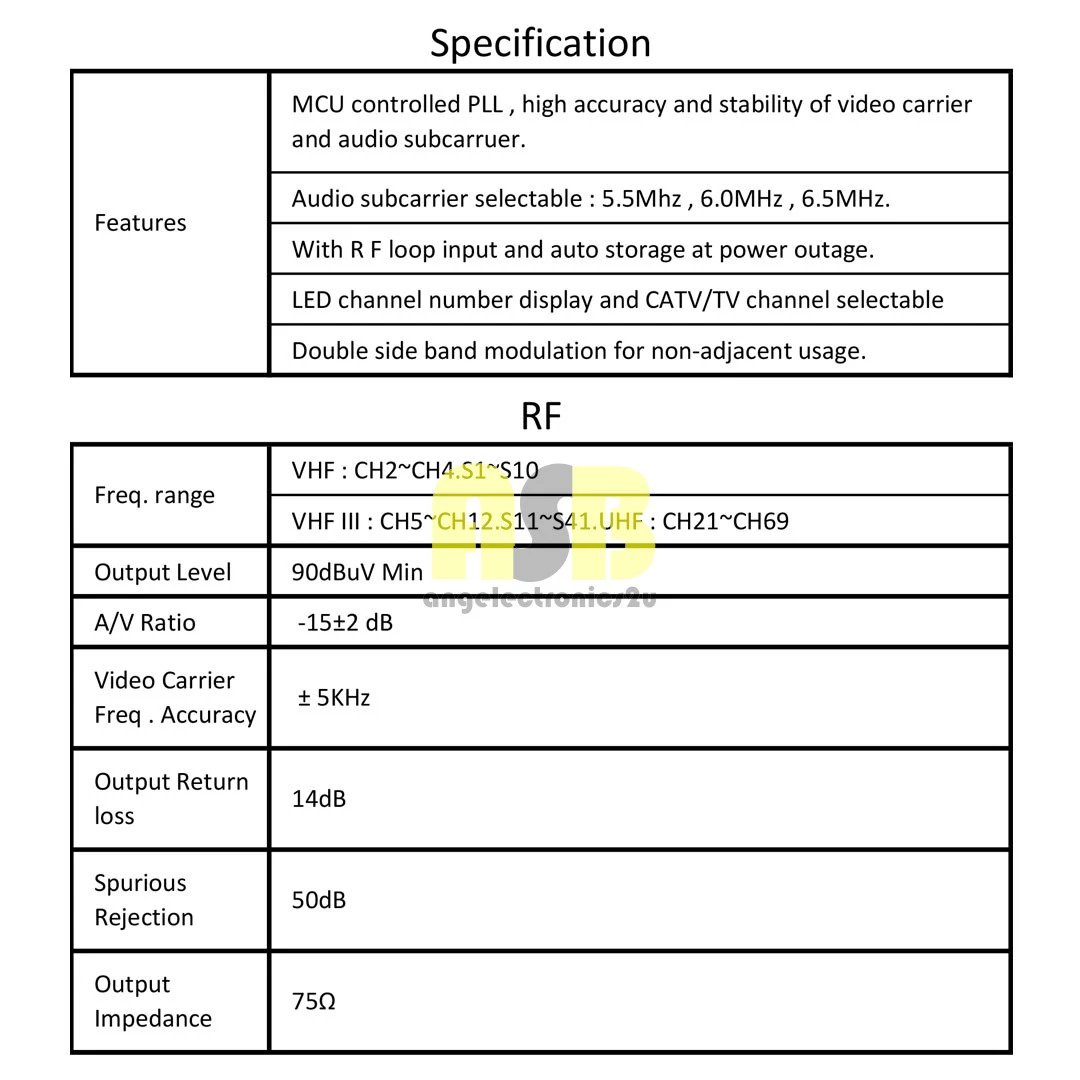 Specification

| Features | MCU controlled PLL , high accuracy and stability of video carrier and audio subcarruer. |
|---|---|
| | Audio subcarrier selectable : 5.5Mhz , 6.0MHz , 6.5MHz. |
| | With R F loop input and auto storage at power outage. |
| | LED channel number display and CATV/TV channel selectable |
| | Double side band modulation for non-adjacent usage. |

RF

| Freq. range | VHF : CH2~CH4.S1~S10 |
|---|---|
| | VHF III : CH5~CH12.S11~S41.UHF : CH21~CH69 |
| Output Level | 90dBuV Min |
| A/V Ratio | -15±2 dB |
| Video Carrier Freq . Accuracy | ± 5KHz |
| Output Return loss | 14dB |
| Spurious Rejection | 50dB |
| Output Impedance | 75Ω |

ASB
angelectronics2u